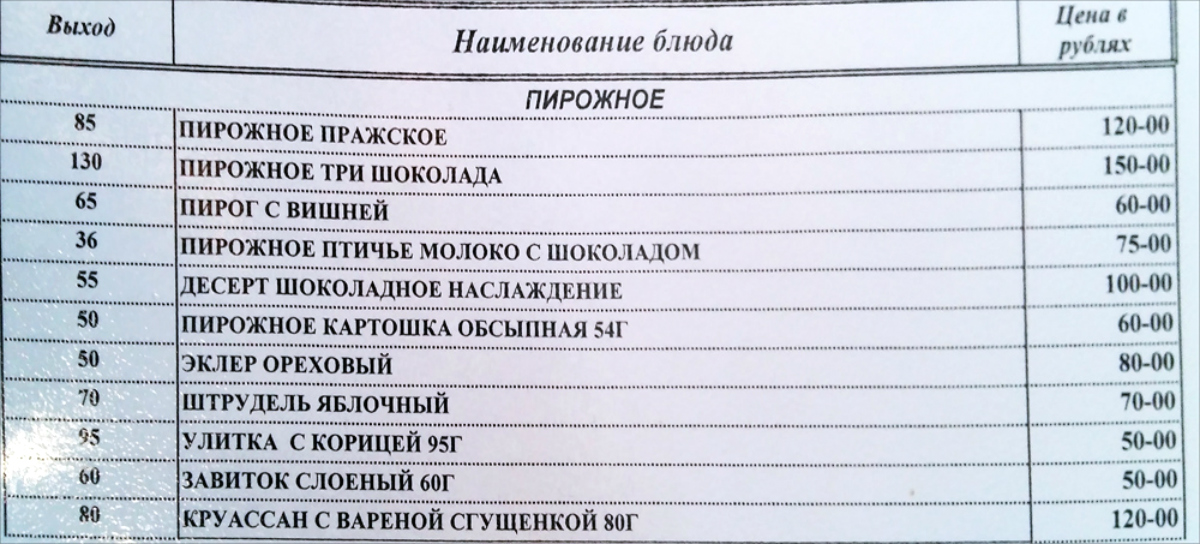 | Выход | Наименование блюда | Цена в рублях |
|---|---|---|
| | ПИРОЖНОЕ | |
| 85 | ПИРОЖНОЕ ПРАЖСКОЕ | 120-00 |
| 130 | ПИРОЖНОЕ ТРИ ШОКОЛАДА | 150-00 |
| 65 | ПИРОГ С ВИШНЕЙ | 60-00 |
| 36 | ПИРОЖНОЕ ПТИЧЬЕ МОЛОКО С ШОКОЛАДОМ | 75-00 |
| 55 | ДЕСЕРТ ШОКОЛАДНОЕ НАСЛАЖДЕНИЕ | 100-00 |
| 50 | ПИРОЖНОЕ КАРТОШКА ОБСЫПНАЯ 54Г | 60-00 |
| 50 | ЭКЛЕР ОРЕХОВЫЙ | 80-00 |
| 70 | ШТРУДЕЛЬ ЯБЛОЧНЫЙ | 70-00 |
| 95 | УЛИТКА С КОРИЦЕЙ 95Г | 50-00 |
| 60 | ЗАВИТОК СЛОЕНЫЙ 60Г | 50-00 |
| 80 | КРУАССАН С ВАРЕНОЙ СГУЩЕНКОЙ 80Г | 120-00 |